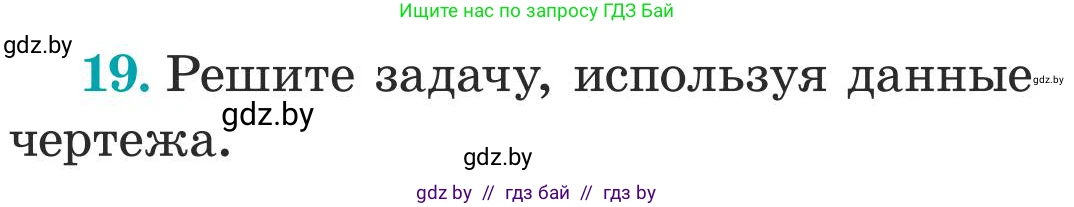 Ищите нас по запросу ГДЗ Бай

gdz.by

19. Решите задачу, используя данные чертежа.

gdz.by

gdz.by

gdz.by

gdz by // гдз бай // гдз by